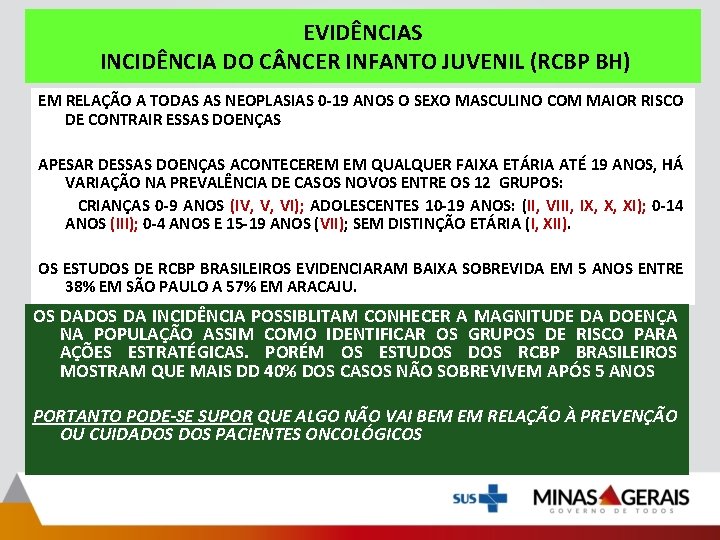 EVIDÊNCIAS
INCIDÊNCIA DO CÂNCER INFANTO JUVENIL (RCBP BH)

EM RELAÇÃO A TODAS AS NEOPLASIAS 0-19 ANOS O SEXO MASCULINO COM MAIOR RISCO DE CONTRAIR ESSAS DOENÇAS

APESAR DESSAS DOENÇAS ACONTECEREM EM QUALQUER FAIXA ETÁRIA ATÉ 19 ANOS, HÁ VARIAÇÃO NA PREVALÊNCIA DE CASOS NOVOS ENTRE OS 12 GRUPOS:

CRIANÇAS 0-9 ANOS (IV, V, VI); ADOLESCENTES 10-19 ANOS: (II, VIII, IX, X, XI); 0-14 ANOS (III); 0-4 ANOS E 15-19 ANOS (VII); SEM DISTINÇÃO ETÁRIA (I, XII).

OS ESTUDOS DE RCBP BRASILEIROS EVIDENCIARAM BAIXA SOBREVIDA EM 5 ANOS ENTRE 38% EM SÃO PAULO A 57% EM ARACAJU.

OS DADOS DA INCIDÊNCIA POSSIBLITAM CONHECER A MAGNITUDE DA DOENÇA NA POPULAÇÃO ASSIM COMO IDENTIFICAR OS GRUPOS DE RISCO PARA AÇÕES ESTRATÉGICAS. PORÉM OS ESTUDOS DOS RCBP BRASILEIROS MOSTRAM QUE MAIS DD 40% DOS CASOS NÃO SOBREVIVEM APÓS 5 ANOS

PORTANTO PODE-SE SUPOR QUE ALGO NÃO VAI BEM EM RELAÇÃO À PREVENÇÃO OU CUIDADOS DOS PACIENTES ONCOLÓGICOS

SUS

MINAS GERAIS
GOVERNO DE TODOS